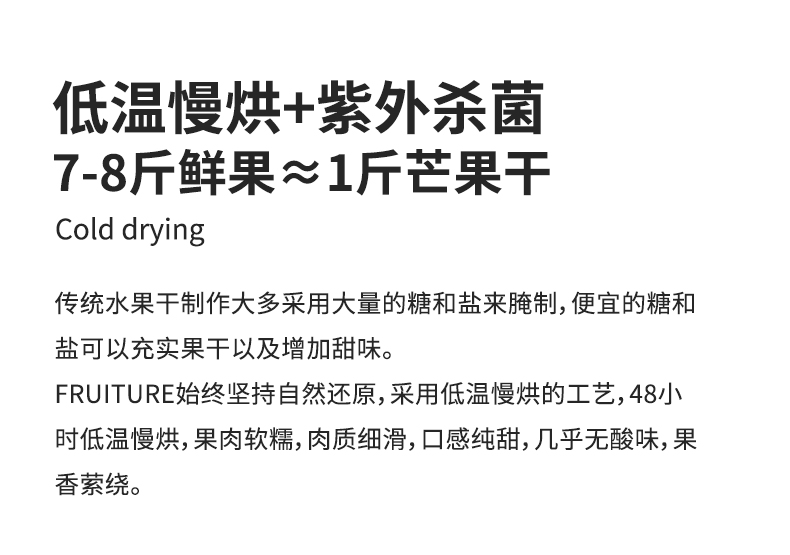 低温慢烘+紫外杀菌
7-8斤鲜果≈1斤芒果干
Cold drying

传统水果干制作大多采用大量的糖和盐来腌制，便宜的糖和盐可以充实果干以及增加甜味。
FRUITURE始终坚持自然还原，采用低温慢烘的工艺，48小时低温慢烘，果肉软糯，肉质细滑，口感纯甜，几乎无酸味，果香萦绕。